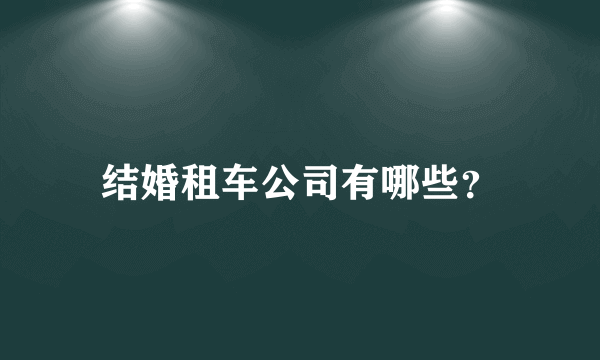 结婚租车公司有哪些?